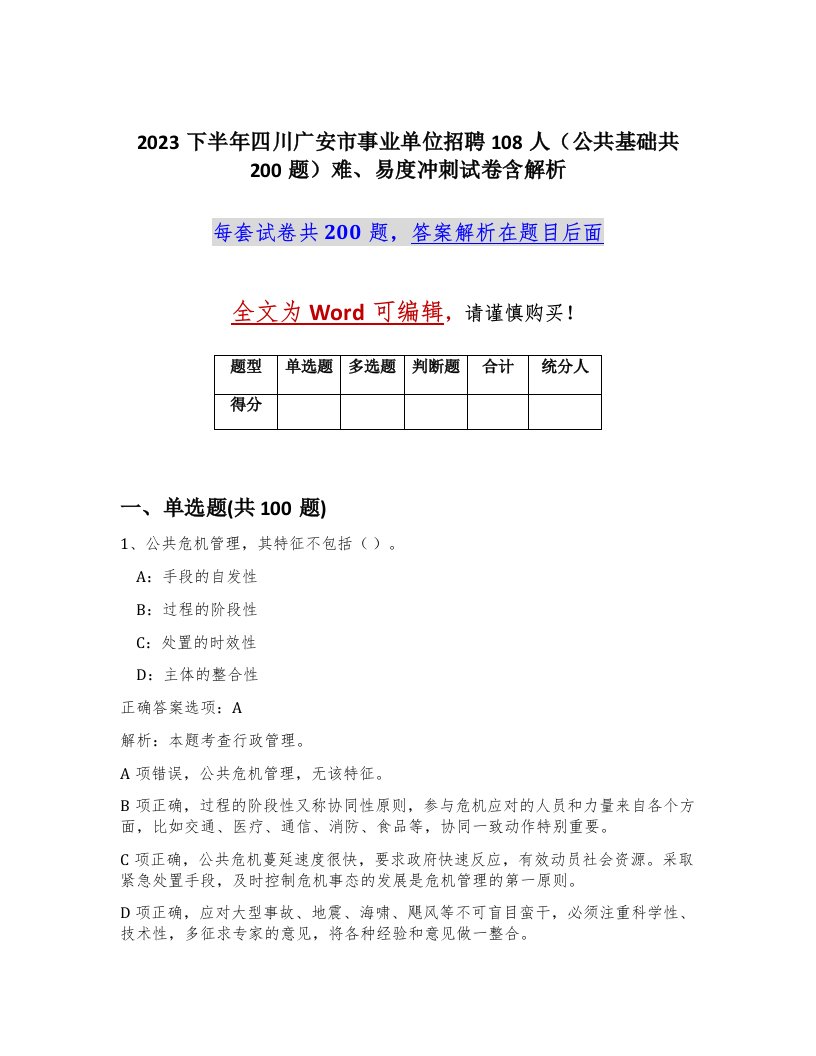 2023 下半年四川广安市事业单位招聘 108 人（公共基础共 200 题）难、易度冲刺试卷含解析

每套试卷共 200 题，答案解析在题目后面

全文为 Word 可编辑，请谨慎购买！

| 题型 | 单选题 | 多选题 | 判断题 | 合计 | 统分人 |
|---|---|---|---|---|---|
| 得分 | | | | | |

一、单选题(共 100 题)

1、公共危机管理，其特征不包括（ ）。

A：手段的自发性

B：过程的阶段性

C：处置的时效性

D：主体的整合性

正确答案选项：A

解析：本题考查行政管理。

A 项错误，公共危机管理，无该特征。

B 项正确，过程的阶段性又称协同性原则，参与危机应对的人员和力量来自各个方面，比如交通、医疗、通信、消防、食品等，协同一致动作特别重要。

C 项正确，公共危机蔓延速度很快，要求政府快速反应，有效动员社会资源。采取紧急处置手段，及时控制危机事态的发展是危机管理的第一原则。

D 项正确，应对大型事故、地震、海啸、飓风等不可盲目蛮干，必须注重科学性、技术性，多征求专家的意见，将各种经验和意见做一整合。